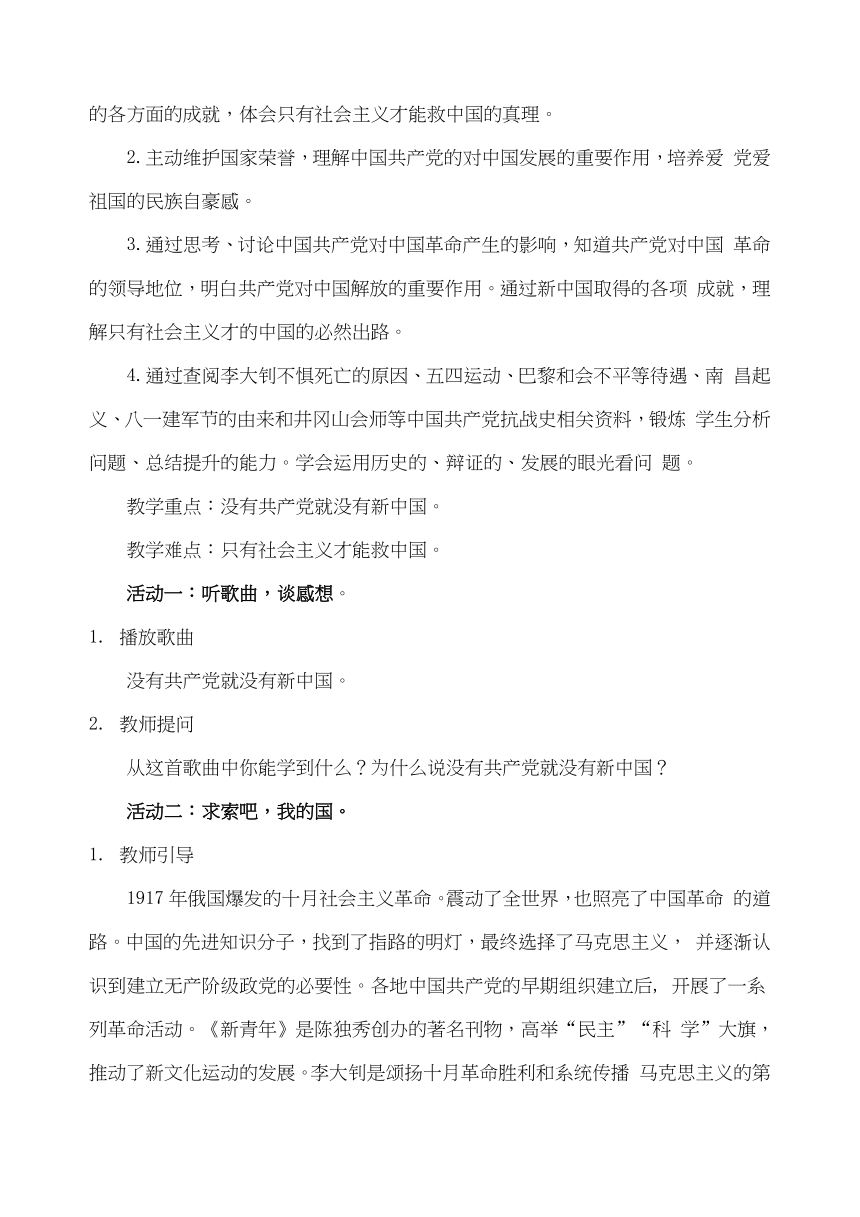 的各方面的成就，体会只有社会主义才能救中国的真理。

2. 主动维护国家荣誉，理解中国共产党的对中国发展的重要作用，培养爱 党爱祖国的民族自豪感。

3. 通过思考、讨论中国共产党对中国革命产生的影响，知道共产党对中国 革命的领导地位，明白共产党对中国解放的重要作用。通过新中国取得的各项 成就，理解只有社会主义才的中国的必然出路。

4. 通过查阅李大钊不惧死亡的原因、五四运动、巴黎和会不平等待遇、南 昌起义、八一建军节的由来和井冈山会师等中国共产党抗战史相关资料，锻炼 学生分析问题、总结提升的能力。学会运用历史的、辩证的、发展的眼光看问 题。

教学重点：没有共产党就没有新中国。

教学难点：只有社会主义才能救中国。

活动一：听歌曲，谈感想。

1. 播放歌曲

没有共产党就没有新中国。

2. 教师提问

从这首歌曲中你能学到什么？为什么说没有共产党就没有新中国？

活动二：求索吧，我的国。

1. 教师引导

1917 年俄国爆发的十月社会主义革命。震动了全世界，也照亮了中国革命 的道路。中国的先进知识分子，找到了指路的明灯，最终选择了马克思主义， 并逐渐认识到建立无产阶级政党的必要性。各地中国共产党的早期组织建立后， 开展了一系列革命活动。《新青年》是陈独秀创办的著名刊物，高举“民主”“科 学”大旗，推动了新文化运动的发展。李大钊是颂扬十月革命胜利和系统传播 马克思主义的第